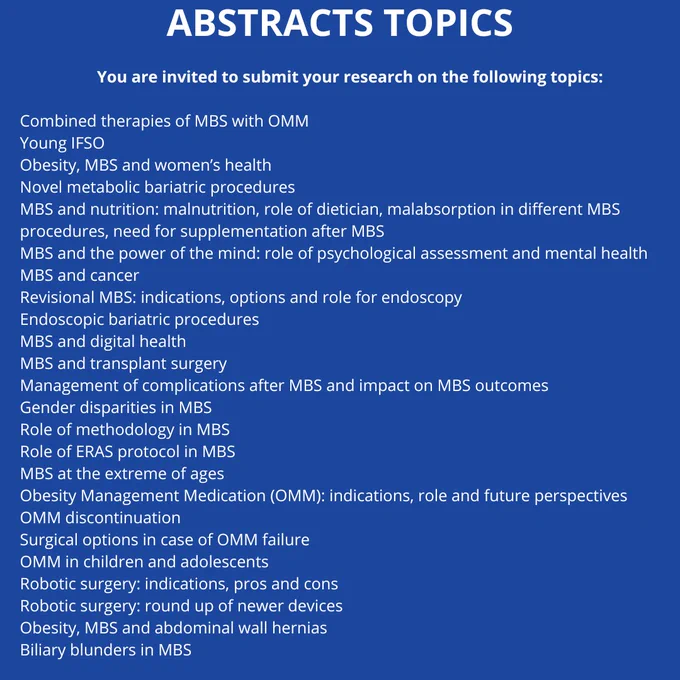 ABSTRACTS TOPICS

You are invited to submit your research on the following topics:

Combined therapies of MBS with OMM
Young IFSO
Obesity, MBS and women's health
Novel metabolic bariatric procedures
MBS and nutrition: malnutrition, role of dietician, malabsorption in different MBS procedures, need for supplementation after MBS
MBS and the power of the mind: role of psychological assessment and mental health
MBS and cancer
Revisional MBS: indications, options and role for endoscopy
Endoscopic bariatric procedures
MBS and digital health
MBS and transplant surgery
Management of complications after MBS and impact on MBS outcomes
Gender disparities in MBS
Role of methodology in MBS
Role of ERAS protocol in MBS
MBS at the extreme of ages
Obesity Management Medication (OMM): indications, role and future perspectives
OMM discontinuation
Surgical options in case of OMM failure
OMM in children and adolescents
Robotic surgery: indications, pros and cons
Robotic surgery: round up of newer devices
Obesity, MBS and abdominal wall hernias
Biliary blunders in MBS